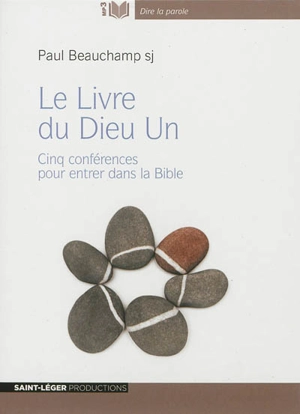 MP3

Dire la parole

Paul Beauchamp sj

Le Livre du Dieu Un

Cinq conférences pour entrer dans la Bible

SAINT-LÉGER PRODUCTIONS